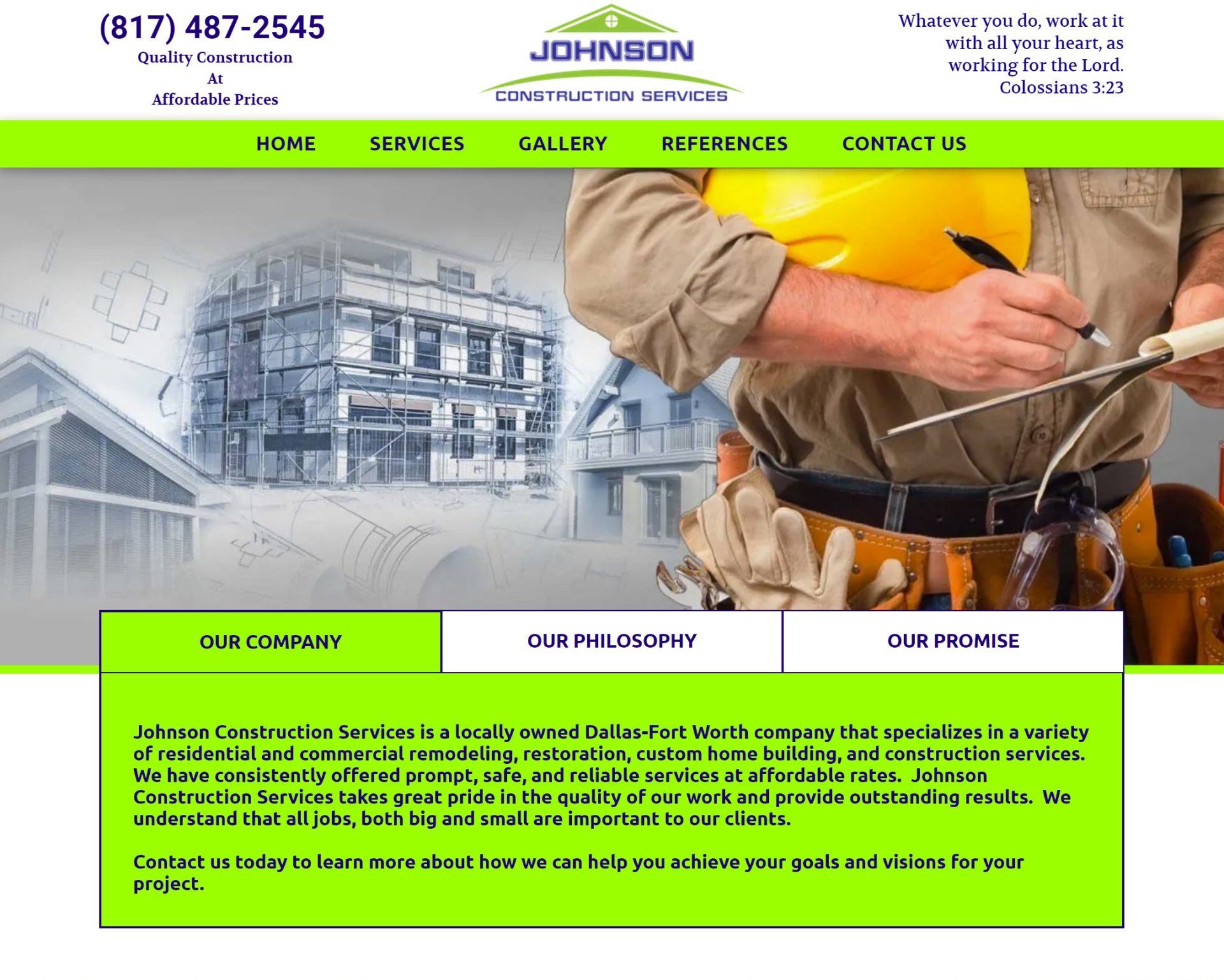 (817) 487-2545
Quality Construction
At
Affordable Prices

JOHNSON
CONSTRUCTION SERVICES

Whatever you do, work at it with all your heart, as working for the Lord.
Colossians 3:23

HOME SERVICES GALLERY REFERENCES CONTACT US

OUR COMPANY

OUR PHILOSOPHY

OUR PROMISE

Johnson Construction Services is a locally owned Dallas-Fort Worth company that specializes in a variety of residential and commercial remodeling, restoration, custom home building, and construction services. We have consistently offered prompt, safe, and reliable services at affordable rates. Johnson Construction Services takes great pride in the quality of our work and provide outstanding results. We understand that all jobs, both big and small are important to our clients.

Contact us today to learn more about how we can help you achieve your goals and visions for your project.